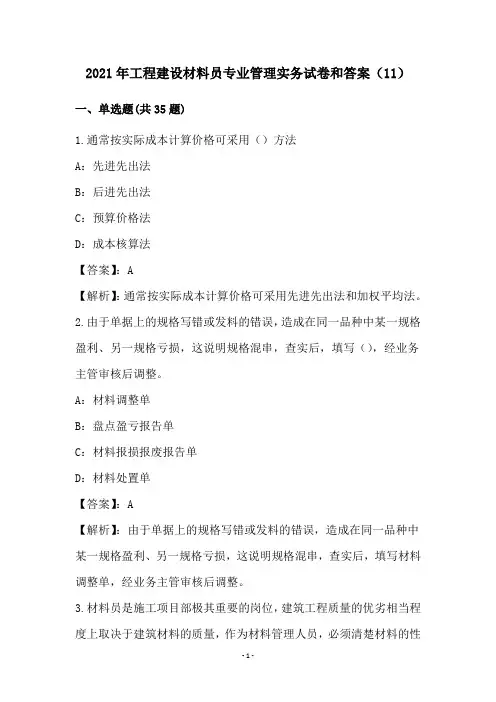 2021年工程建设材料员专业管理实务试卷和答案（11）

一、单选题(共35题)

1.通常按实际成本计算价格可采用（）方法

A：先进先出法

B：后进先出法

C：预算价格法

D：成本核算法

【答案】：A

【解析】：通常按实际成本计算价格可采用先进先出法和加权平均法。

2.由于单据上的规格写错或发料的错误，造成在同一品种中某一规格盈利、另一规格亏损，这说明规格混串，查实后，填写（），经业务主管审核后调整。

A：材料调整单

B：盘点盈亏报告单

C：材料报损报废报告单

D：材料处置单

【答案】：A

【解析】：由于单据上的规格写错或发料的错误，造成在同一品种中某一规格盈利、另一规格亏损，这说明规格混串，查实后，填写材料调整单，经业务主管审核后调整。

3.材料员是施工项目部极其重要的岗位，建筑工程质量的优劣相当程度上取决于建筑材料的质量，作为材料管理人员，必须清楚材料的性

-1-